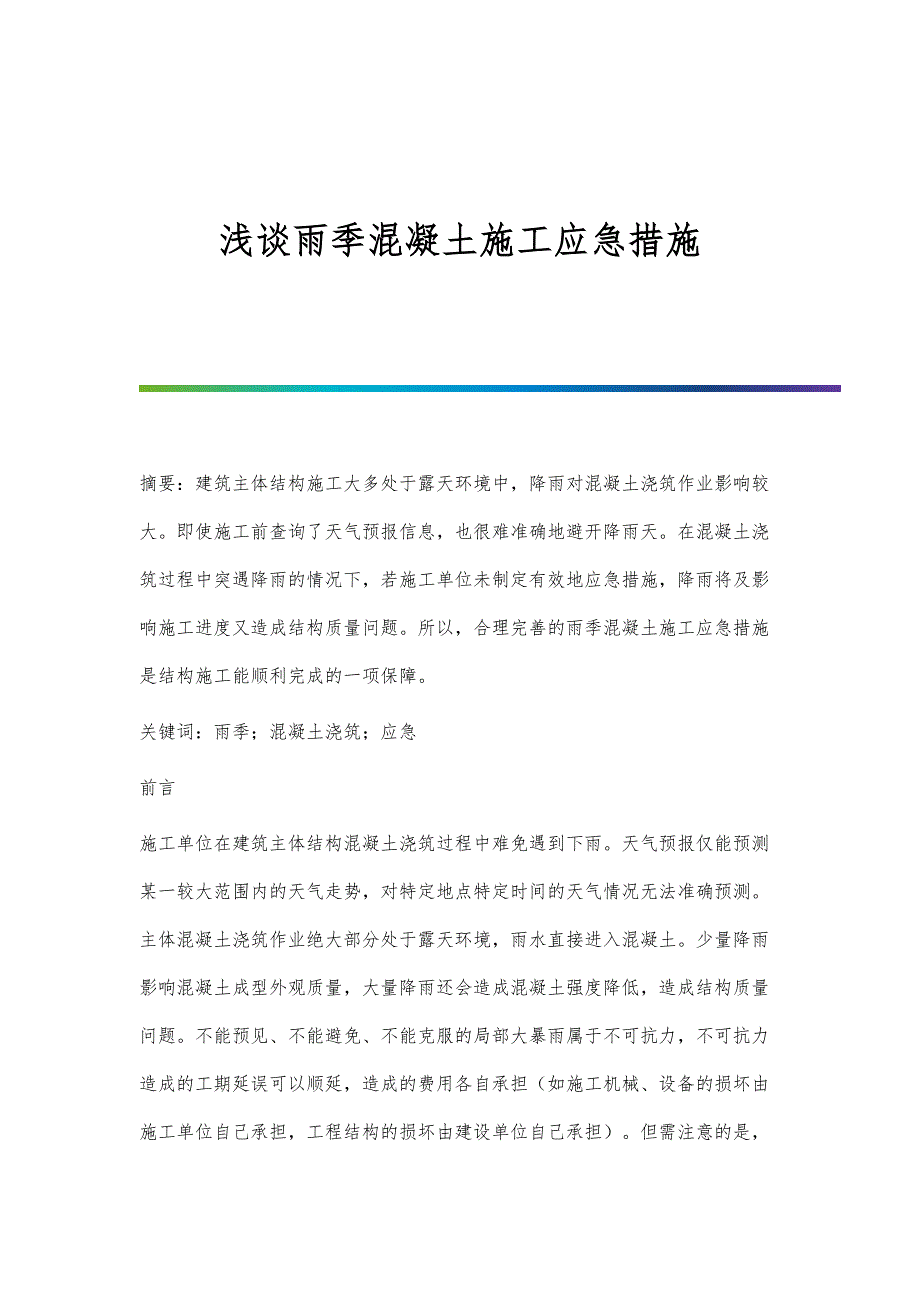 浅谈雨季混凝土施工应急措施

摘要：建筑主体结构施工大多处于露天环境中，降雨对混凝土浇筑作业影响较大。即使施工前查询了天气预报信息，也很难准确地避开降雨天。在混凝土浇筑过程中突遇降雨的情况下，若施工单位未制定有效地应急措施，降雨将及影响施工进度又造成结构质量问题。所以，合理完善的雨季混凝土施工应急措施是结构施工能顺利完成的一项保障。

关键词：雨季；混凝土浇筑；应急

前言

施工单位在建筑主体结构混凝土浇筑过程中难免遇到下雨。天气预报仅能预测某一较大范围内的天气走势，对特定地点特定时间的天气情况无法准确预测。主体混凝土浇筑作业绝大部分处于露天环境，雨水直接进入混凝土。少量降雨影响混凝土成型外观质量，大量降雨还会造成混凝土强度降低，造成结构质量问题。不能预见、不能避免、不能克服的局部大暴雨属于不可抗力，不可抗力造成的工期延误可以顺延，造成的费用各自承担（如施工机械、设备的损坏由施工单位自己承担，工程结构的损坏由建设单位自己承担）。但需注意的是，